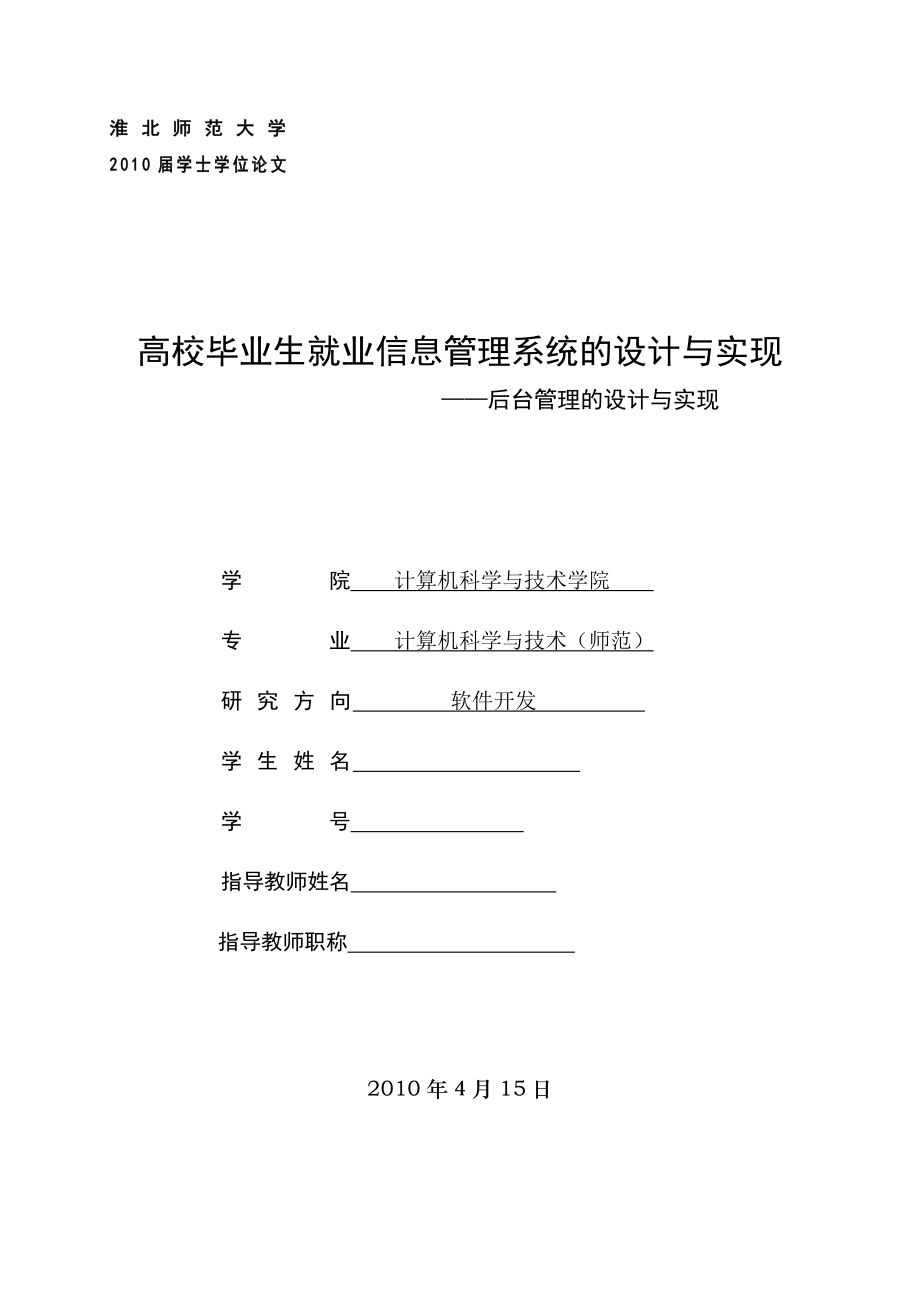 淮 北 师 范 大 学
2010 届学士学位论文

高校毕业生就业信息管理系统的设计与实现
——后台管理的设计与实现

学 院 计算机科学与技术学院

专 业 计算机科学与技术（师范）

研 究 方 向 软件开发

学 生 姓 名

学 号

指导教师姓名

指导教师职称

2010 年 4 月 15 日